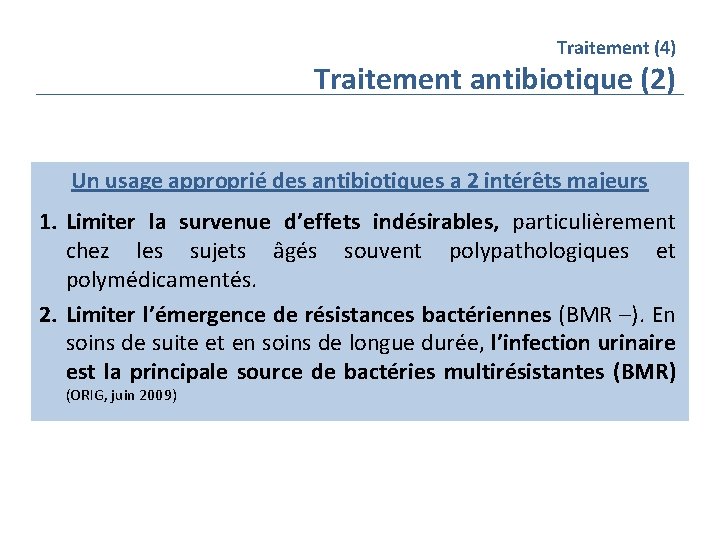 Traitement (4)

Traitement antibiotique (2)

Un usage approprié des antibiotiques a 2 intérêts majeurs

1. Limiter la survenue d'effets indésirables, particulièrement chez les sujets âgés souvent polypathologiques et polymédicamentés.

2. Limiter l'émergence de résistances bactériennes (BMR –). En soins de suite et en soins de longue durée, l'infection urinaire est la principale source de bactéries multirésistantes (BMR) (ORIG, juin 2009)